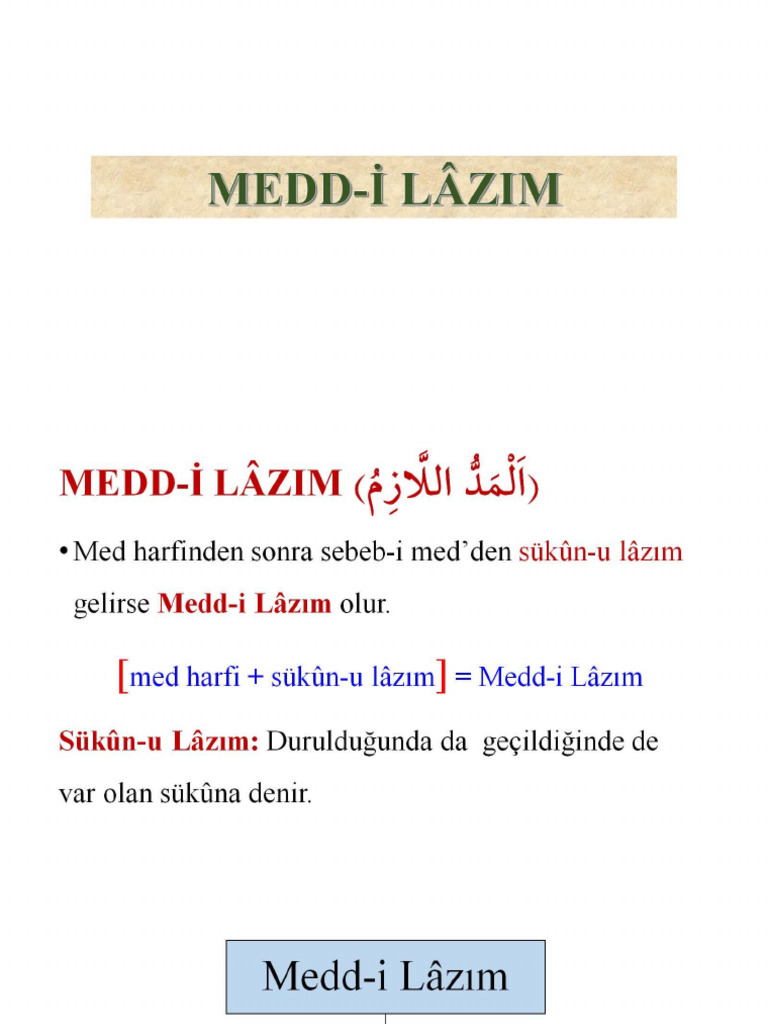 MEDD-İ LÂZIM

MEDD-İ LÂZIM (اَلْمَدُّ اللَّازِمُ)

• Med harfinden sonra sebeb-i med'den sükûn-u lâzım gelirse Medd-i Lâzım olur.

[med harfi + sükûn-u lâzım] = Medd-i Lâzım

Sükûn-u Lâzım: Durulduğunda da geçildiğinde de var olan sükûna denir.

Medd-i Lâzım